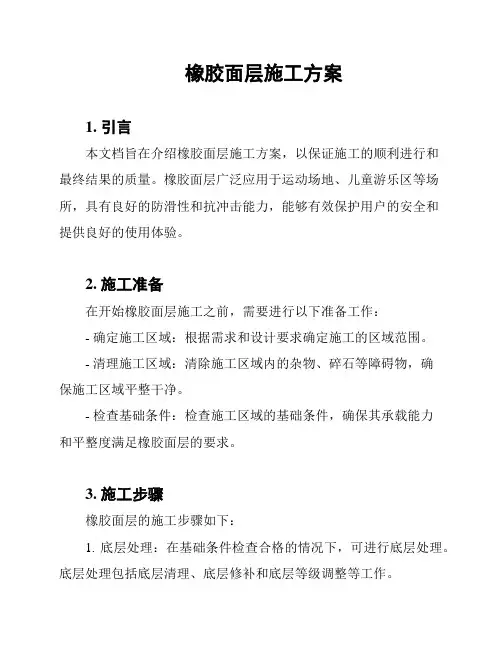 橡胶面层施工方案

1. 引言

本文档旨在介绍橡胶面层施工方案，以保证施工的顺利进行和最终结果的质量。橡胶面层广泛应用于运动场地、儿童游乐区等场所，具有良好的防滑性和抗冲击能力，能够有效保护用户的安全和提供良好的使用体验。

2. 施工准备

在开始橡胶面层施工之前，需要进行以下准备工作：

- 确定施工区域：根据需求和设计要求确定施工的区域范围。

- 清理施工区域：清除施工区域内的杂物、碎石等障碍物，确保施工区域平整干净。

- 检查基础条件：检查施工区域的基础条件，确保其承载能力和平整度满足橡胶面层的要求。

3. 施工步骤

橡胶面层的施工步骤如下：

1. 底层处理：在基础条件检查合格的情况下，可进行底层处理。底层处理包括底层清理、底层修补和底层等级调整等工作。